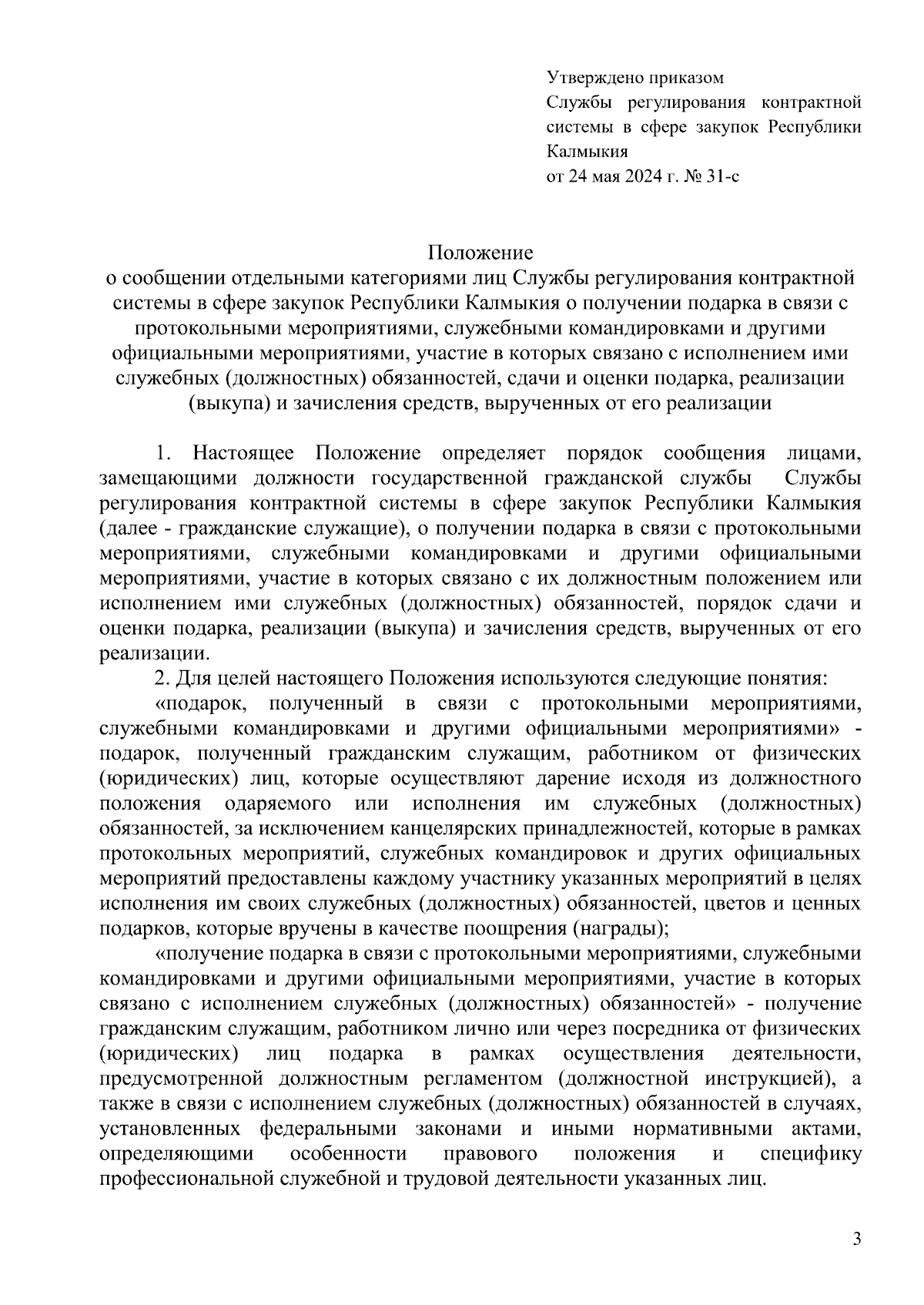 Утверждено приказом Службы регулирования контрактной системы в сфере закупок Республики Калмыкия от 24 мая 2024 г. № 31-с

Положение
о сообщении отдельными категориями лиц Службы регулирования контрактной системы в сфере закупок Республики Калмыкия о получении подарка в связи с протокольными мероприятиями, служебными командировками и другими официальными мероприятиями, участие в которых связано с исполнением ими служебных (должностных) обязанностей, сдачи и оценки подарка, реализации (выкупа) и зачисления средств, вырученных от его реализации

1. Настоящее Положение определяет порядок сообщения лицами, замещающими должности государственной гражданской службы Службы регулирования контрактной системы в сфере закупок Республики Калмыкия (далее - гражданские служащие), о получении подарка в связи с протокольными мероприятиями, служебными командировками и другими официальными мероприятиями, участие в которых связано с их должностным положением или исполнением ими служебных (должностных) обязанностей, порядок сдачи и оценки подарка, реализации (выкупа) и зачисления средств, вырученных от его реализации.

2. Для целей настоящего Положения используются следующие понятия:

«подарок, полученный в связи с протокольными мероприятиями, служебными командировками и другими официальными мероприятиями» - подарок, полученный гражданским служащим, работником от физических (юридических) лиц, которые осуществляют дарение исходя из должностного положения одаряемого или исполнения им служебных (должностных) обязанностей, за исключением канцелярских принадлежностей, которые в рамках протокольных мероприятий, служебных командировок и других официальных мероприятий предоставлены каждому участнику указанных мероприятий в целях исполнения им своих служебных (должностных) обязанностей, цветов и ценных подарков, которые вручены в качестве поощрения (награды);

«получение подарка в связи с протокольными мероприятиями, служебными командировками и другими официальными мероприятиями, участие в которых связано с исполнением служебных (должностных) обязанностей» - получение гражданским служащим, работником лично или через посредника от физических (юридических) лиц подарка в рамках осуществления деятельности, предусмотренной должностным регламентом (должностной инструкцией), а также в связи с исполнением служебных (должностных) обязанностей в случаях, установленных федеральными законами и иными нормативными актами, определяющими особенности правового положения и специфику профессиональной служебной и трудовой деятельности указанных лиц.

3